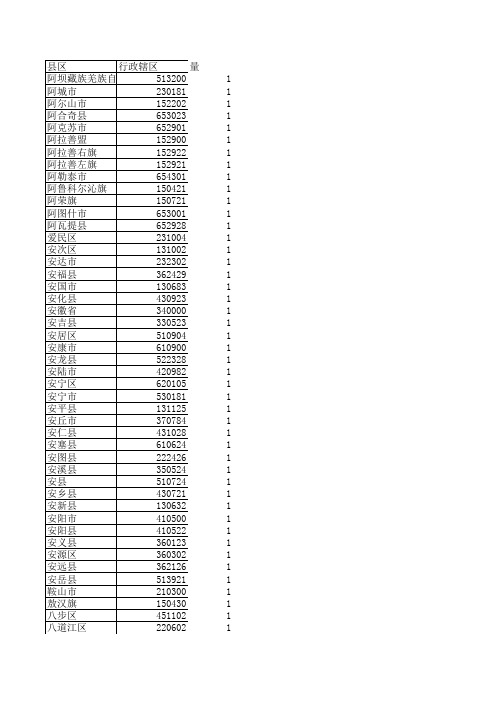 | 县区 | 行政辖区 | 量 |
|---|---|---|
| 阿坝藏族羌族自 | 513200 | 1 |
| 阿城市 | 230181 | 1 |
| 阿尔山市 | 152202 | 1 |
| 阿合奇县 | 653023 | 1 |
| 阿克苏市 | 652901 | 1 |
| 阿拉善盟 | 152900 | 1 |
| 阿拉善右旗 | 152922 | 1 |
| 阿拉善左旗 | 152921 | 1 |
| 阿勒泰市 | 654301 | 1 |
| 阿鲁科尔沁旗 | 150421 | 1 |
| 阿荣旗 | 150721 | 1 |
| 阿图什市 | 653001 | 1 |
| 阿瓦提县 | 652928 | 1 |
| 爱民区 | 231004 | 1 |
| 安次区 | 131002 | 1 |
| 安达市 | 232302 | 1 |
| 安福县 | 362429 | 1 |
| 安国市 | 130683 | 1 |
| 安化县 | 430923 | 1 |
| 安徽省 | 340000 | 1 |
| 安吉县 | 330523 | 1 |
| 安居区 | 510904 | 1 |
| 安康市 | 610900 | 1 |
| 安龙县 | 522328 | 1 |
| 安陆市 | 420982 | 1 |
| 安宁区 | 620105 | 1 |
| 安宁市 | 530181 | 1 |
| 安平县 | 131125 | 1 |
| 安丘市 | 370784 | 1 |
| 安仁县 | 431028 | 1 |
| 安塞县 | 610624 | 1 |
| 安图县 | 222426 | 1 |
| 安溪县 | 350524 | 1 |
| 安县 | 510724 | 1 |
| 安乡县 | 430721 | 1 |
| 安新县 | 130632 | 1 |
| 安阳市 | 410500 | 1 |
| 安阳县 | 410522 | 1 |
| 安义县 | 360123 | 1 |
| 安源区 | 360302 | 1 |
| 安远县 | 362126 | 1 |
| 安岳县 | 513921 | 1 |
| 鞍山市 | 210300 | 1 |
| 敖汉旗 | 150430 | 1 |
| 八步区 | 451102 | 1 |
| 八道江区 | 220602 | 1 |